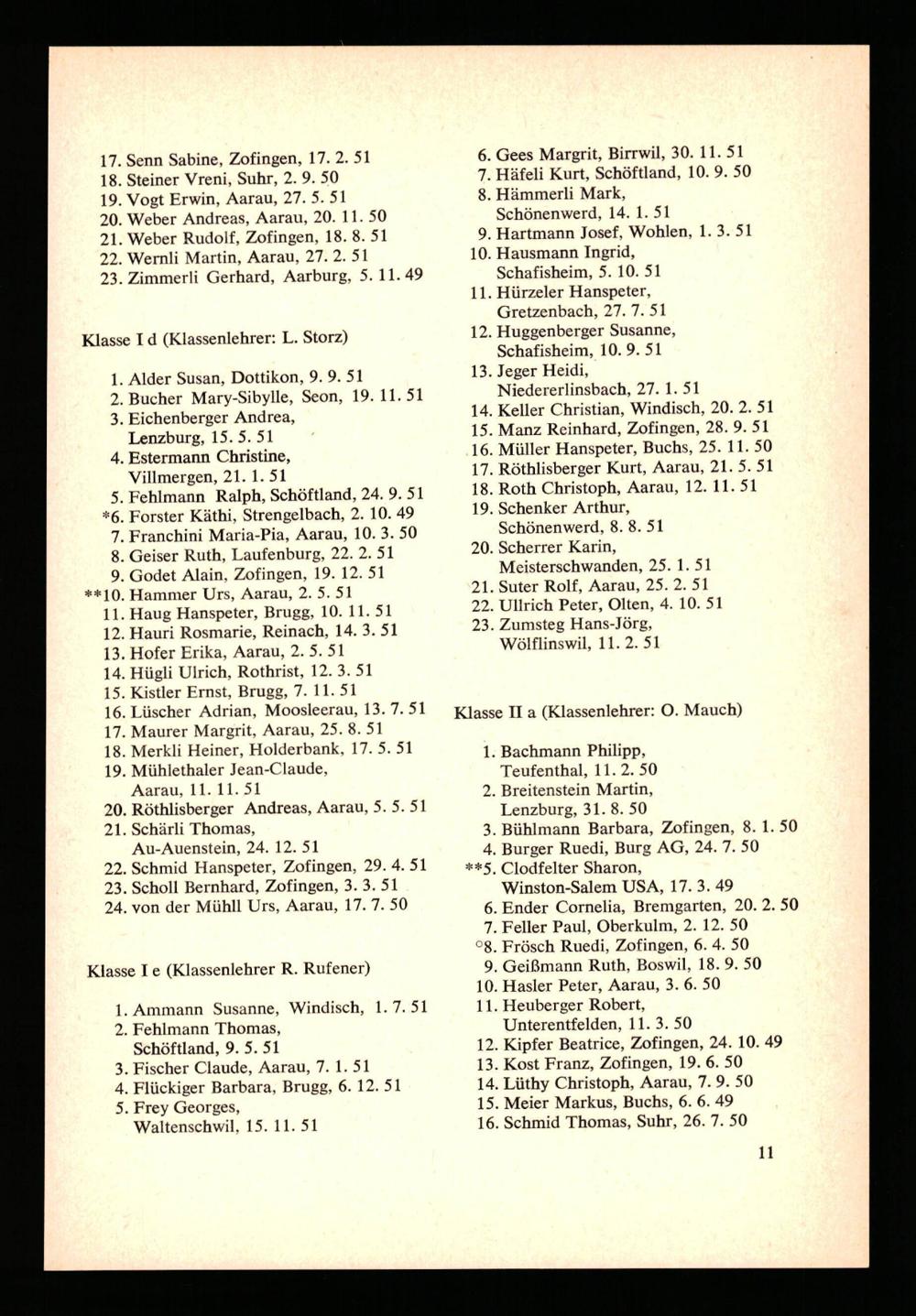 17. Senn Sabine, Zofingen, 17. 2. 51
18. Steiner Vreni, Suhr, 2. 9. 50
19. Vogt Erwin, Aarau, 27. 5. 51
20. Weber Andreas, Aarau, 20. 11. 50
21. Weber Rudolf, Zofingen, 18. 8. 51
22. Wernli Martin, Aarau, 27. 2. 51
23. Zimmerli Gerhard, Aarburg, 5. 11. 49

Klasse I d (Klassenlehrer: L. Storz)

1. Alder Susan, Dottikon, 9. 9. 51
2. Bucher Mary-Sibylle, Seon, 19. 11. 51
3. Eichenberger Andrea, Lenzburg, 15. 5. 51
4. Estermann Christine, Villmergen, 21. 1. 51
5. Fehlmann Ralph, Schöftland, 24. 9. 51
*6. Forster Käthi, Strengelbach, 2. 10. 49
7. Franchini Maria-Pia, Aarau, 10. 3. 50
8. Geiser Ruth, Laufenburg, 22. 2. 51
9. Godet Alain, Zofingen, 19. 12. 51
**10. Hammer Urs, Aarau, 2. 5. 51
11. Haug Hanspeter, Brugg, 10. 11. 51
12. Hauri Rosmarie, Reinach, 14. 3. 51
13. Hofer Erika, Aarau, 2. 5. 51
14. Hügli Ulrich, Rothrist, 12. 3. 51
15. Kistler Ernst, Brugg, 7. 11. 51
16. Lüscher Adrian, Moosleerau, 13. 7. 51
17. Maurer Margrit, Aarau, 25. 8. 51
18. Merkli Heiner, Holderbank, 17. 5. 51
19. Mühlethaler Jean-Claude, Aarau, 11. 11. 51
20. Röthlisberger Andreas, Aarau, 5. 5. 51
21. Schärli Thomas, Au-Auenstein, 24. 12. 51
22. Schmid Hanspeter, Zofingen, 29. 4. 51
23. Scholl Bernhard, Zofingen, 3. 3. 51
24. von der Mühll Urs, Aarau, 17. 7. 50

Klasse I e (Klassenlehrer R. Rufener)

1. Ammann Susanne, Windisch, 1. 7. 51
2. Fehlmann Thomas, Schöftland, 9. 5. 51
3. Fischer Claude, Aarau, 7. 1. 51
4. Flückiger Barbara, Brugg, 6. 12. 51
5. Frey Georges, Waltenschwil, 15. 11. 51
6. Gees Margrit, Birrwil, 30. 11. 51
7. Häfeli Kurt, Schöftland, 10. 9. 50
8. Hämmerli Mark, Schönenwerd, 14. 1. 51
9. Hartmann Josef, Wohlen, 1. 3. 51
10. Hausmann Ingrid, Schafisheim, 5. 10. 51
11. Hürzeler Hanspeter, Gretzenbach, 27. 7. 51
12. Huggenberger Susanne, Schafisheim, 10. 9. 51
13. Jeger Heidi, Niedererlinsbach, 27. 1. 51
14. Keller Christian, Windisch, 20. 2. 51
15. Manz Reinhard, Zofingen, 28. 9. 51
16. Müller Hanspeter, Buchs, 25. 11. 50
17. Röthlisberger Kurt, Aarau, 21. 5. 51
18. Roth Christoph, Aarau, 12. 11. 51
19. Schenker Arthur, Schönenwerd, 8. 8. 51
20. Scherrer Karin, Meisterschwanden, 25. 1. 51
21. Suter Rolf, Aarau, 25. 2. 51
22. Ullrich Peter, Olten, 4. 10. 51
23. Zumsteg Hans-Jörg, Wölflinswil, 11. 2. 51

Klasse II a (Klassenlehrer: O. Mauch)

1. Bachmann Philipp, Teufenthal, 11. 2. 50
2. Breitenstein Martin, Lenzburg, 31. 8. 50
3. Bühlmann Barbara, Zofingen, 8. 1. 50
4. Burger Ruedi, Burg AG, 24. 7. 50
**5. Clodfelter Sharon, Winston-Salem USA, 17. 3. 49
6. Ender Cornelia, Bremgarten, 20. 2. 50
7. Feller Paul, Oberkulm, 2. 12. 50
°8. Frösch Ruedi, Zofingen, 6. 4. 50
9. Geißmann Ruth, Boswil, 18. 9. 50
10. Hasler Peter, Aarau, 3. 6. 50
11. Heuberger Robert, Unterentfelden, 11. 3. 50
12. Kipfer Beatrice, Zofingen, 24. 10. 49
13. Kost Franz, Zofingen, 19. 6. 50
14. Lüthy Christoph, Aarau, 7. 9. 50
15. Meier Markus, Buchs, 6. 6. 49
16. Schmid Thomas, Suhr, 26. 7. 50

11